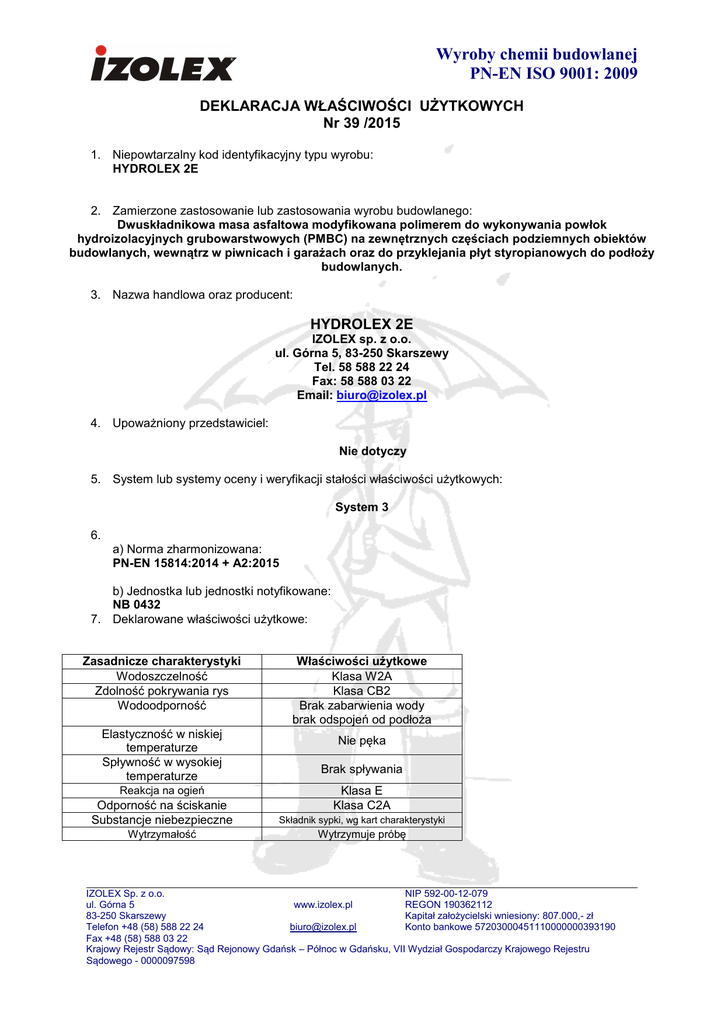 IZOLEX

Wyroby chemii budowlanej
PN-EN ISO 9001: 2009

DEKLARACJA WŁAŚCIWOŚCI UŻYTKOWYCH
Nr 39 /2015

1. Niepowtarzalny kod identyfikacyjny typu wyrobu:
HYDROLEX 2E

2. Zamierzone zastosowanie lub zastosowania wyrobu budowlanego:
Dwuskładnikowa masa asfaltowa modyfikowana polimerem do wykonywania powłok hydroizolacyjnych grubowarstwowych (PMBC) na zewnętrznych częściach podziemnych obiektów budowlanych, wewnątrz w piwnicach i garażach oraz do przyklejania płyt styropianowych do podłoży budowlanych.

3. Nazwa handlowa oraz producent:

HYDROLEX 2E
IZOLEX sp. z o.o.
ul. Górna 5, 83-250 Skarszewy
Tel. 58 588 22 24
Fax: 58 588 03 22
Email: biuro@izolex.pl

4. Upoważniony przedstawiciel:

Nie dotyczy

5. System lub systemy oceny i weryfikacji stałości właściwości użytkowych:

System 3

6.
a) Norma zharmonizowana:
PN-EN 15814:2014 + A2:2015

b) Jednostka lub jednostki notyfikowane:
NB 0432
7. Deklarowane właściwości użytkowe:

| Zasadnicze charakterystyki | Właściwości użytkowe |
|---|---|
| Wodoszczelność | Klasa W2A |
| Zdolność pokrywania rys | Klasa CB2 |
| Wodoodporność | Brak zabarwienia wody brak odspojeń od podłoża |
| Elastyczność w niskiej temperaturze | Nie pęka |
| Spływność w wysokiej temperaturze | Brak spływania |
| Reakcja na ogień | Klasa E |
| Odporność na ściskanie | Klasa C2A |
| Substancje niebezpieczne | Składnik sypki, wg kart charakterystyki |
| Wytrzymałość | Wytrzymuje próbę |

IZOLEX Sp. z o.o.
ul. Górna 5
83-250 Skarszewy
Telefon +48 (58) 588 22 24
Fax +48 (58) 588 03 22

www.izolex.pl

biuro@izolex.pl

NIP 592-00-12-079
REGON 190362112
Kapitał założycielski wniesiony: 807.000,- zł
Konto bankowe 57203000451110000000393190

Krajowy Rejestr Sądowy: Sąd Rejonowy Gdańsk – Północ w Gdańsku, VII Wydział Gospodarczy Krajowego Rejestru Sądowego - 0000097598